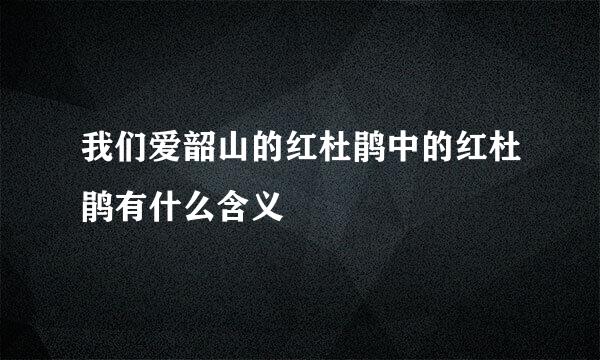 我们爱韶山的红杜鹃中的红杜鹃有什么含义